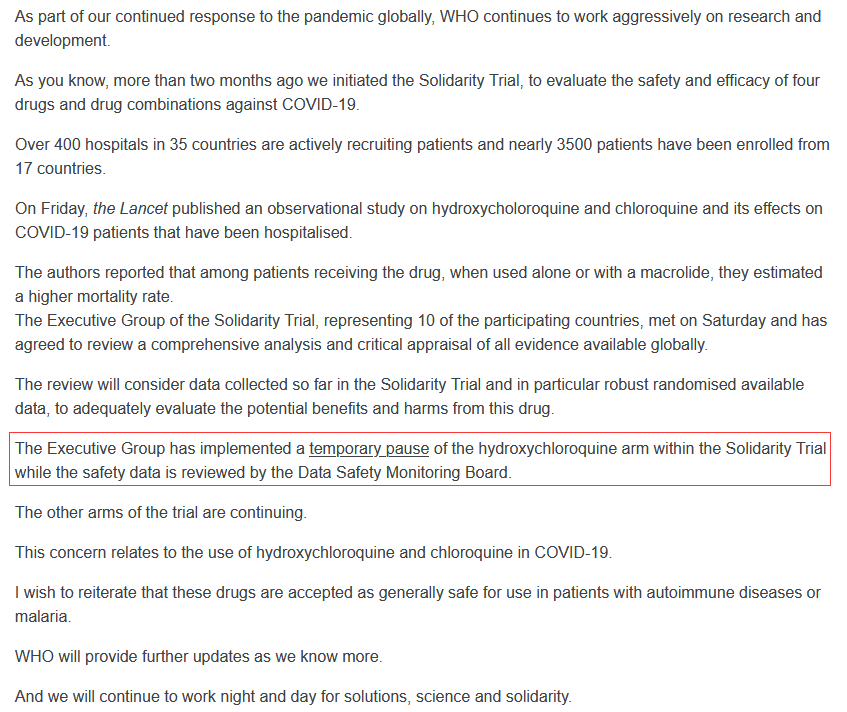 As part of our continued response to the pandemic globally, WHO continues to work aggressively on research and development.

As you know, more than two months ago we initiated the Solidarity Trial, to evaluate the safety and efficacy of four drugs and drug combinations against COVID-19.

Over 400 hospitals in 35 countries are actively recruiting patients and nearly 3500 patients have been enrolled from 17 countries.

On Friday, the Lancet published an observational study on hydroxycholoroquine and chloroquine and its effects on COVID-19 patients that have been hospitalised.

The authors reported that among patients receiving the drug, when used alone or with a macrolide, they estimated a higher mortality rate.
The Executive Group of the Solidarity Trial, representing 10 of the participating countries, met on Saturday and has agreed to review a comprehensive analysis and critical appraisal of all evidence available globally.

The review will consider data collected so far in the Solidarity Trial and in particular robust randomised available data, to adequately evaluate the potential benefits and harms from this drug.

The Executive Group has implemented a temporary pause of the hydroxychloroquine arm within the Solidarity Trial while the safety data is reviewed by the Data Safety Monitoring Board.

The other arms of the trial are continuing.

This concern relates to the use of hydroxychloroquine and chloroquine in COVID-19.

I wish to reiterate that these drugs are accepted as generally safe for use in patients with autoimmune diseases or malaria.

WHO will provide further updates as we know more.

And we will continue to work night and day for solutions, science and solidarity.